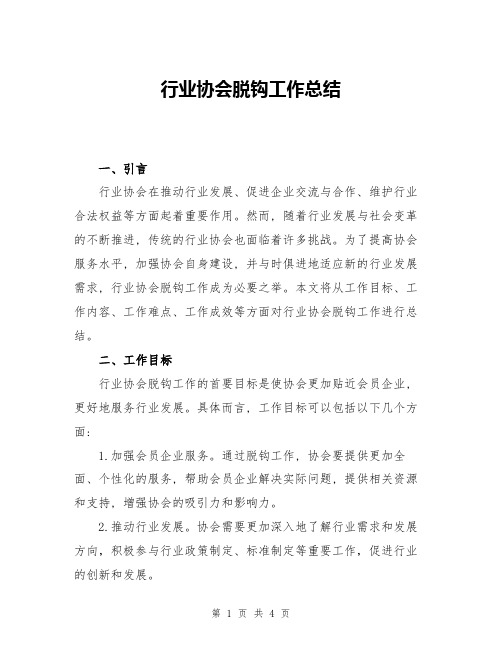 行业协会脱钩工作总结

一、引言

行业协会在推动行业发展、促进企业交流与合作、维护行业合法权益等方面起着重要作用。然而，随着行业发展与社会变革的不断推进，传统的行业协会也面临着许多挑战。为了提高协会服务水平，加强协会自身建设，并与时俱进地适应新的行业发展需求，行业协会脱钩工作成为必要之举。本文将从工作目标、工作内容、工作难点、工作成效等方面对行业协会脱钩工作进行总结。

二、工作目标

行业协会脱钩工作的首要目标是使协会更加贴近会员企业，更好地服务行业发展。具体而言，工作目标可以包括以下几个方面：

1.加强会员企业服务。通过脱钩工作，协会要提供更加全面、个性化的服务，帮助会员企业解决实际问题，提供相关资源和支持，增强协会的吸引力和影响力。

2.推动行业发展。协会需要更加深入地了解行业需求和发展方向，积极参与行业政策制定、标准制定等重要工作，促进行业的创新和发展。

第 1 页 共 4 页